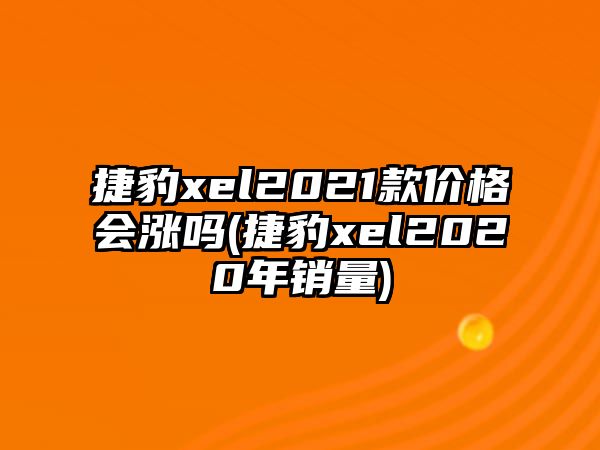 捷豹xel2021款价格会涨吗(捷豹xel2020年销量)